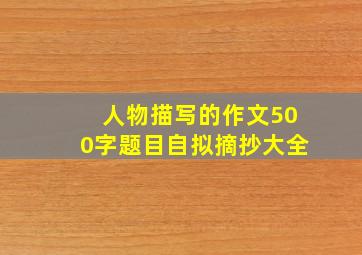 人物描写的作文500字题目自拟摘抄大全